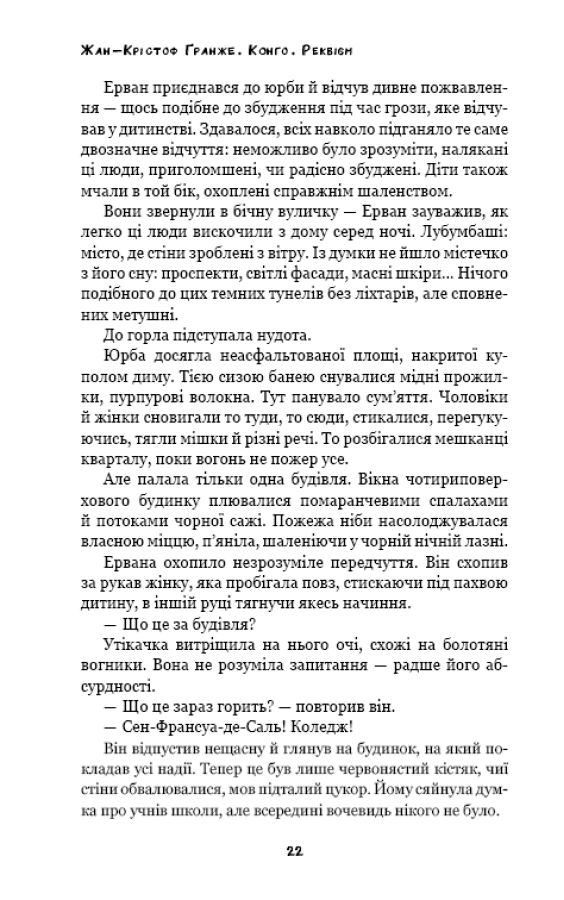 Жан-Крістоф Ґранже. Конго. Реквієм

Ерван приєднався до юрби й відчув дивне пожвавлення — щось подібне до збудження під час грози, яке відчував у дитинстві. Здавалося, всіх навколо підганяло те саме двозначне відчуття: неможливо було зрозуміти, налякані ці люди, приголомшені, чи радісно збуджені. Діти також мчали в той бік, охоплені справжнім шаленством.

Вони звернули в бічну вуличку — Ерван зауважив, як легко ці люди вискочили з дому серед ночі. Лубумбаші: місто, де стіни зроблені з вітру. Із думки не йшло містечко з його сну: проспекти, світлі фасади, масні шкіри... Нічого подібного до цих темних тунелів без ліхтарів, але сповнених метушні.

До горла підступала нудота.

Юрба досягла неасфальтованої площі, накритої куполом диму. Тією сизою банею снувалися мідні прожилки, пурпурові волокна. Тут панувало сум'яття. Чоловіки й жінки сновигали то туди, то сюди, стикалися, перегукуючись, тягли мішки й різні речі. То розбігалися мешканці кварталу, поки вогонь не пожер усе.

Але палала тільки одна будівля. Вікна чотириповерхового будинку плювалися помаранчевими спалахами й потоками чорної сажі. Пожежа ніби насолоджувалася власною міццю, п'яніла, шаленіючи у чорній нічній лазні.

Ервана охопило незрозуміле передчуття. Він схопив за рукав жінку, яка пробігала повз, стискаючи під пахвою дитину, в іншій руці тягнучи якесь начиння.

— Що це за будівля?

Утікачка витріщила на нього очі, схожі на болотяні вогники. Вона не розуміла запитання — радше його абсурдності.

— Що це зараз горить? — повторив він.

— Сен-Франсуа-де-Саль! Коледж!

Він відпустив нещасну й глянув на будинок, на який покладав усі надії. Тепер це був лише червонястий кістяк, чиї стіни обвалювалися, мов підталий цукор. Йому сяйнула думка про учнів школи, але всередині вочевидь нікого не було.

22